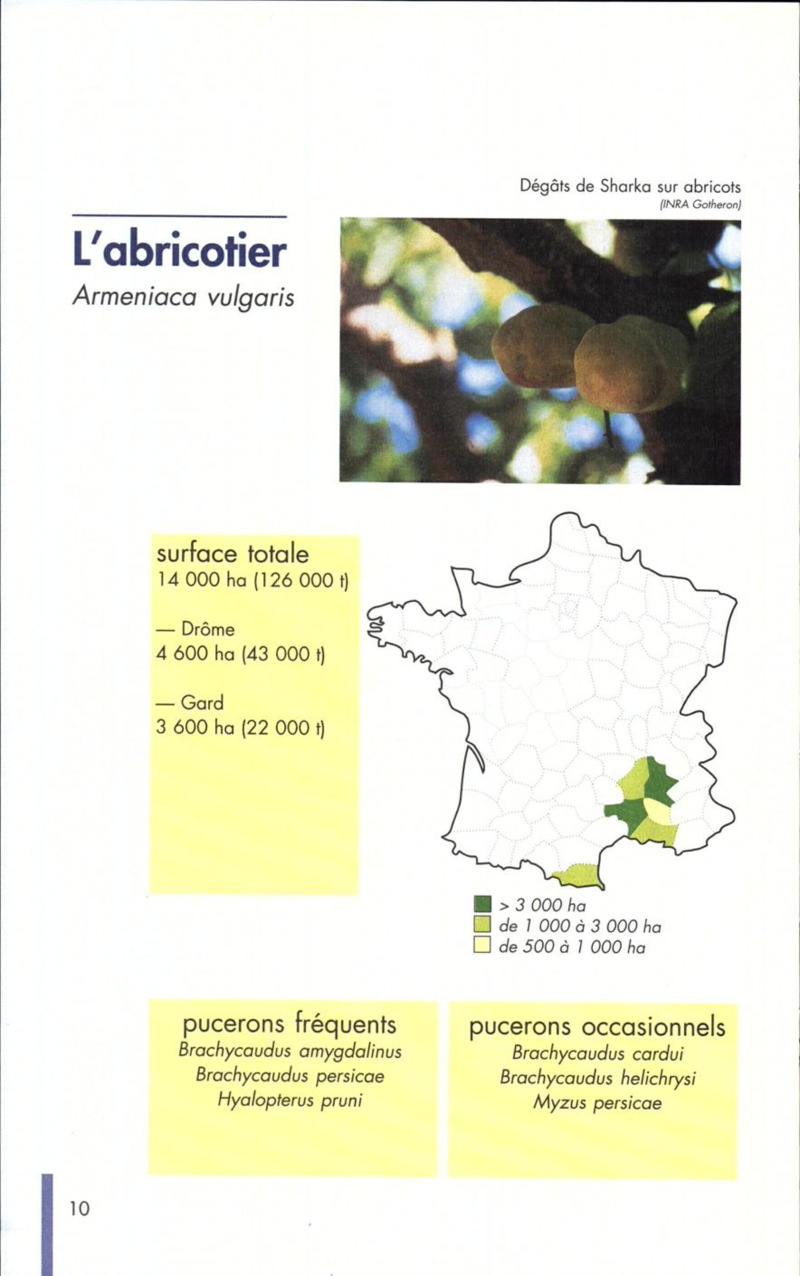 Dégâts de Sharka sur abricots
(INRA Gotheron)

L'abricotier
Armeniaca vulgaris

surface totale
14 000 ha (126 000 t)

— Drôme
4 600 ha (43 000 t)

— Gard
3 600 ha (22 000 t)

> 3 000 ha
de 1 000 à 3 000 ha
de 500 à 1 000 ha

pucerons fréquents
Brachycaudus amygdalinus
Brachycaudus persicae
Hyalopterus pruni

pucerons occasionnels
Brachycaudus cardui
Brachycaudus helichrysi
Myzus persicae

10